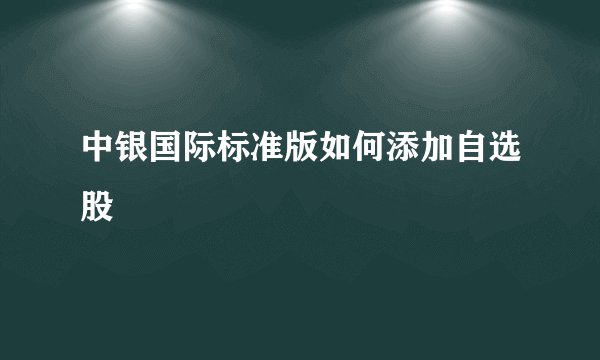 中银国际标准版如何添加自选股